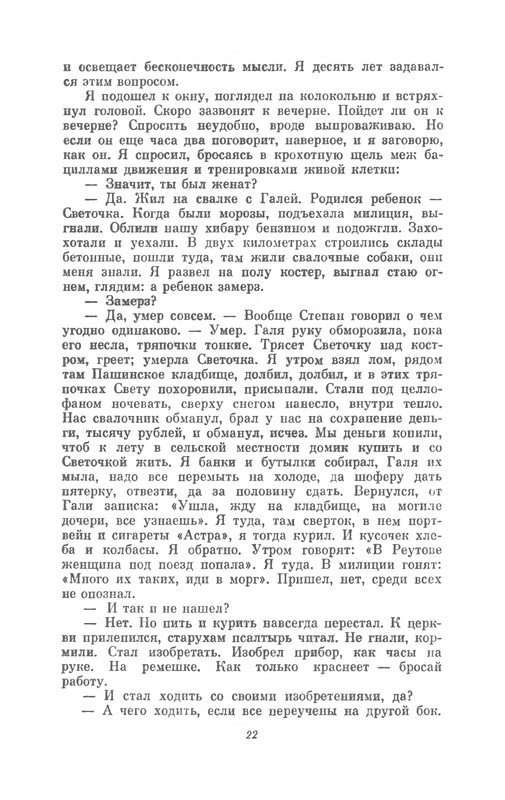 и освещает бесконечность мысли. Я десять лет задавался этим вопросом.

Я подошел к окну, поглядел на колокольню и встряхнул головой. Скоро зазвонят к вечерне. Пойдет ли он к вечерне? Спросить неудобно, вроде выпроваживаю. Но если он еще часа два поговорит, наверное, и я заговорю, как он. Я спросил, бросаясь в крохотную щель меж бациллами движения и тренировками живой клетки:

— Значит, ты был женат?

— Да. Жил на свалке с Галей. Родился ребенок — Светочка. Когда были морозы, подъехала милиция, выгнали. Облили нашу хибару бензином и подожгли. Захохотали и уехали. В двух километрах строились склады бетонные, пошли туда, там жили свалочные собаки, они меня знали. Я развел на полу костер, выгнал стаю огнем, глядим: а ребенок замерз.

— Замерз?

— Да, умер совсем. — Вообще Степан говорил о чем угодно одинаково. — Умер. Галя руку обморозила, пока его несла, тряпочки тонкие. Трясет Светочку над костром, греет; умерла Светочка. Я утром взял лом, рядом там Пашинское кладбище, долбил, долбил, и в этих тряпочках Свету похоронили, присыпали. Стали под целлофаном ночевать, сверху снегом нанесло, внутри тепло. Нас свалочник обманул, брал у нас на сохранение деньги, тысячу рублей, и обманул, исчез. Мы деньги копили, чтоб к лету в сельской местности домик купить и со Светочкой жить. Я банки и бутылки собирал, Галя их мыла, надо все перемыть на холоде, да шоферу дать пятерку, отвезти, да за половину сдать. Вернулся, от Гали записка: «Ушла, жду на кладбище, на могиле дочери, все узнаешь». Я туда, там сверток, в нем портвейн и сигареты «Астра», я тогда курил. И кусочек хлеба и колбасы. Я обратно. Утром говорят: «В Реутове женщина под поезд попала». Я туда. В милиции гонят: «Много их таких, иди в морг». Пришел, нет, среди всех не опознал.

— И так и не нашел?

— Нет. Но пить и курить навсегда перестал. К церкви прилепился, старухам псалтырь читал. Не гнали, кормили. Стал изобретать. Изобрел прибор, как часы на руке. На ремешке. Как только краснеет — бросай работу.

— И стал ходить со своими изобретениями, да?

— А чего ходить, если все переучены на другой бок.

22